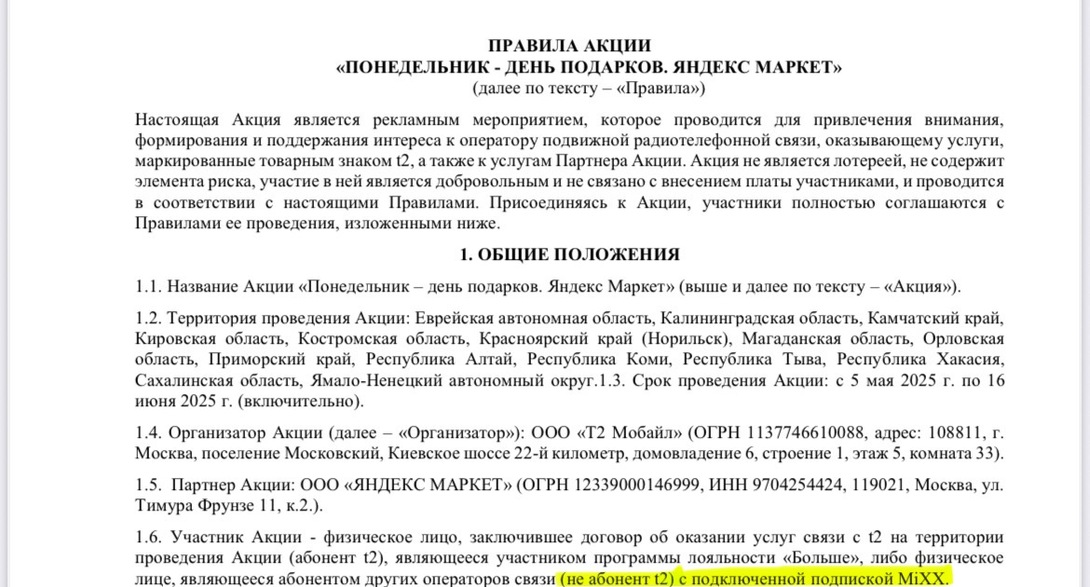 ПРАВИЛА АКЦИИ
«ПОНЕДЕЛЬНИК - ДЕНЬ ПОДАРКОВ. ЯНДЕКС МАРКЕТ»
(далее по тексту – «Правила»)

Настоящая Акция является рекламным мероприятием, которое проводится для привлечения внимания, формирования и поддержания интереса к оператору подвижной радиотелефонной связи, оказывающему услуги, маркированные товарным знаком t2, а также к услугам Партнера Акции. Акция не является лотереей, не содержит элемента риска, участие в ней является добровольным и не связано с внесением платы участниками, и проводится в соответствии с настоящими Правилами. Присоединяясь к Акции, участники полностью соглашаются с Правилами ее проведения, изложенными ниже.

1. ОБЩИЕ ПОЛОЖЕНИЯ

1.1. Название Акции «Понедельник – день подарков. Яндекс Маркет» (выше и далее по тексту – «Акция»).

1.2. Территория проведения Акции: Еврейская автономная область, Калининградская область, Камчатский край, Кировская область, Костромская область, Красноярский край (Норильск), Магаданская область, Орловская область, Приморский край, Республика Алтай, Республика Коми, Республика Тыва, Республика Хакасия, Сахалинская область, Ямало-Ненецкий автономный округ.1.3. Срок проведения Акции: с 5 мая 2025 г. по 16 июня 2025 г. (включительно).

1.4. Организатор Акции (далее – «Организатор»): ООО «Т2 Мобайл» (ОГРН 1137746610088, адрес: 108811, г. Москва, поселение Московский, Киевское шоссе 22-й километр, домовладение 6, строение 1, этаж 5, комната 33).

1.5. Партнер Акции: ООО «ЯНДЕКС МАРКЕТ» (ОГРН 12339000146999, ИНН 9704254424, 119021, Москва, ул. Тимура Фрунзе 11, к.2.).

1.6. Участник Акции - физическое лицо, заключившее договор об оказании услуг связи с t2 на территории проведения Акции (абонент t2), являющееся участником программы лояльности «Больше», либо физическое лицо, являющееся абонентом других операторов связи (не абонент t2) с подключенной подпиской MiXX.